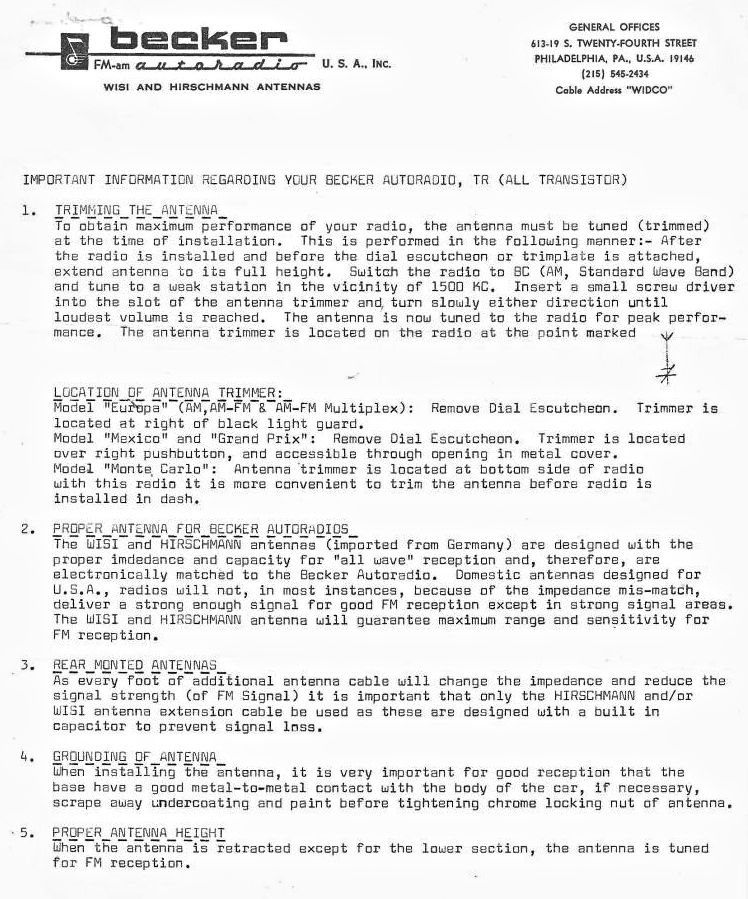 becker
FM-am autoradio U. S. A., INC.
WISI AND HIRSCHMANN ANTENNAS

GENERAL OFFICES
613-19 S. TWENTY-FOURTH STREET
PHILADELPHIA, PA., U.S.A. 19146
(215) 545-2434
Cable Address "WIDCO"

IMPORTANT INFORMATION REGARDING YOUR BECKER AUTORADIO, TR (ALL TRANSISTOR)

1. TRIMMING THE ANTENNA
To obtain maximum performance of your radio, the antenna must be tuned (trimmed) at the time of installation. This is performed in the following manner:- After the radio is installed and before the dial escutcheon or trimplate is attached, extend antenna to its full height. Switch the radio to BC (AM, Standard Wave Band) and tune to a weak station in the vicinity of 1500 KC. Insert a small screw driver into the slot of the antenna trimmer and, turn slowly either direction until loudest volume is reached. The antenna is now tuned to the radio for peak performance. The antenna trimmer is located on the radio at the point marked

LOCATION OF ANTENNA TRIMMER:
Model "Europa" (AM,AM-FM & AM-FM Multiplex): Remove Dial Escutcheon. Trimmer is located at right of black light guard.
Model "Mexico" and "Grand Prix": Remove Dial Escutcheon. Trimmer is located over right pushbutton, and accessible through opening in metal cover.
Model "Monte Carlo": Antenna trimmer is located at bottom side of radio with this radio it is more convenient to trim the antenna before radio is installed in dash.

2. PROPER ANTENNA FOR BECKER AUTORADIOS
The WISI and HIRSCHMANN antennas (imported from Germany) are designed with the proper imdedance and capacity for "all wave" reception and, therefore, are electronically matched to the Becker Autoradio. Domestic antennas designed for U.S.A., radios will not, in most instances, because of the impedance mis-match, deliver a strong enough signal for good FM reception except in strong signal areas. The WISI and HIRSCHMANN antenna will guarantee maximum range and sensitivity for FM reception.

3. REAR MONTED ANTENNAS
As every foot of additional antenna cable will change the impedance and reduce the signal strength (of FM Signal) it is important that only the HIRSCHMANN and/or WISI antenna extension cable be used as these are designed with a built in capacitor to prevent signal loss.

4. GROUNDING OF ANTENNA
When installing the antenna, it is very important for good reception that the base have a good metal-to-metal contact with the body of the car, if necessary, scrape away undercoating and paint before tightening chrome locking nut of antenna.

5. PROPER ANTENNA HEIGHT
When the antenna is retracted except for the lower section, the antenna is tuned for FM reception.